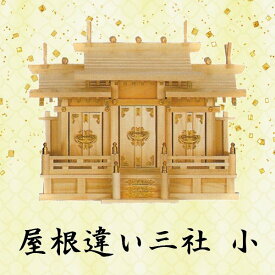 屋根違い三社　小